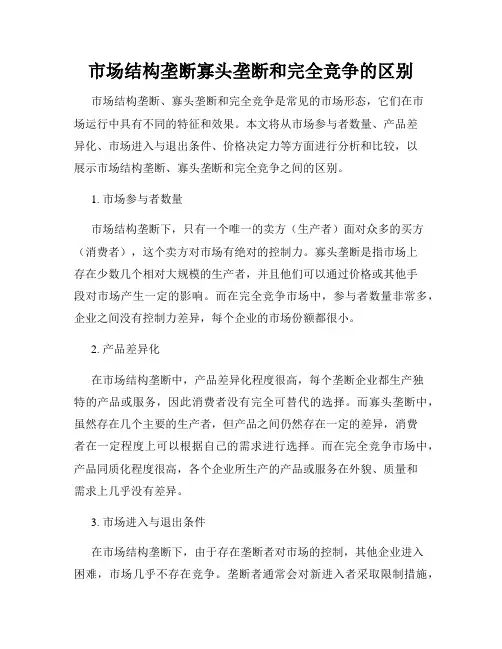 市场结构垄断寡头垄断和完全竞争的区别

市场结构垄断、寡头垄断和完全竞争是常见的市场形态，它们在市场运行中具有不同的特征和效果。本文将从市场参与者数量、产品差异化、市场进入与退出条件、价格决定力等方面进行分析和比较，以展示市场结构垄断、寡头垄断和完全竞争之间的区别。

1. 市场参与者数量

市场结构垄断下，只有一个唯一的卖方（生产者）面对众多的买方（消费者），这个卖方对市场有绝对的控制力。寡头垄断是指市场上存在少数几个相对大规模的生产者，并且他们可以通过价格或其他手段对市场产生一定的影响。而在完全竞争市场中，参与者数量非常多，企业之间没有控制力差异，每个企业的市场份额都很小。

2. 产品差异化

在市场结构垄断中，产品差异化程度很高，每个垄断企业都生产独特的产品或服务，因此消费者没有完全可替代的选择。而寡头垄断中，虽然存在几个主要的生产者，但产品之间仍然存在一定的差异，消费者在一定程度上可以根据自己的需求进行选择。而在完全竞争市场中，产品同质化程度很高，各个企业所生产的产品或服务在外貌、质量和需求上几乎没有差异。

3. 市场进入与退出条件

在市场结构垄断下，由于存在垄断者对市场的控制，其他企业进入困难，市场几乎不存在竞争。垄断者通常会对新进入者采取限制措施，